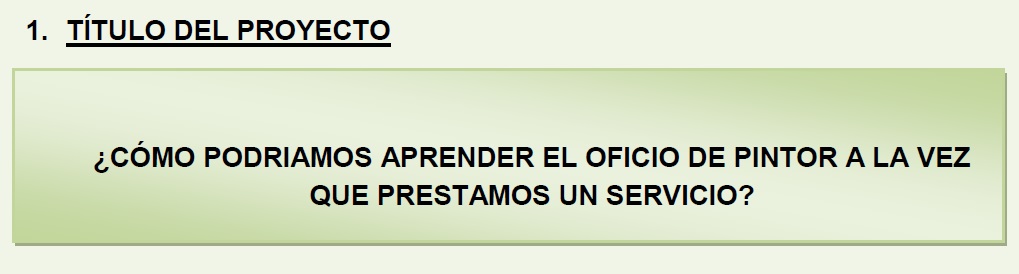 1. TÍTULO DEL PROYECTO

¿CÓMO PODRIAMOS APRENDER EL OFICIO DE PINTOR A LA VEZ QUE PRESTAMOS UN SERVICIO?